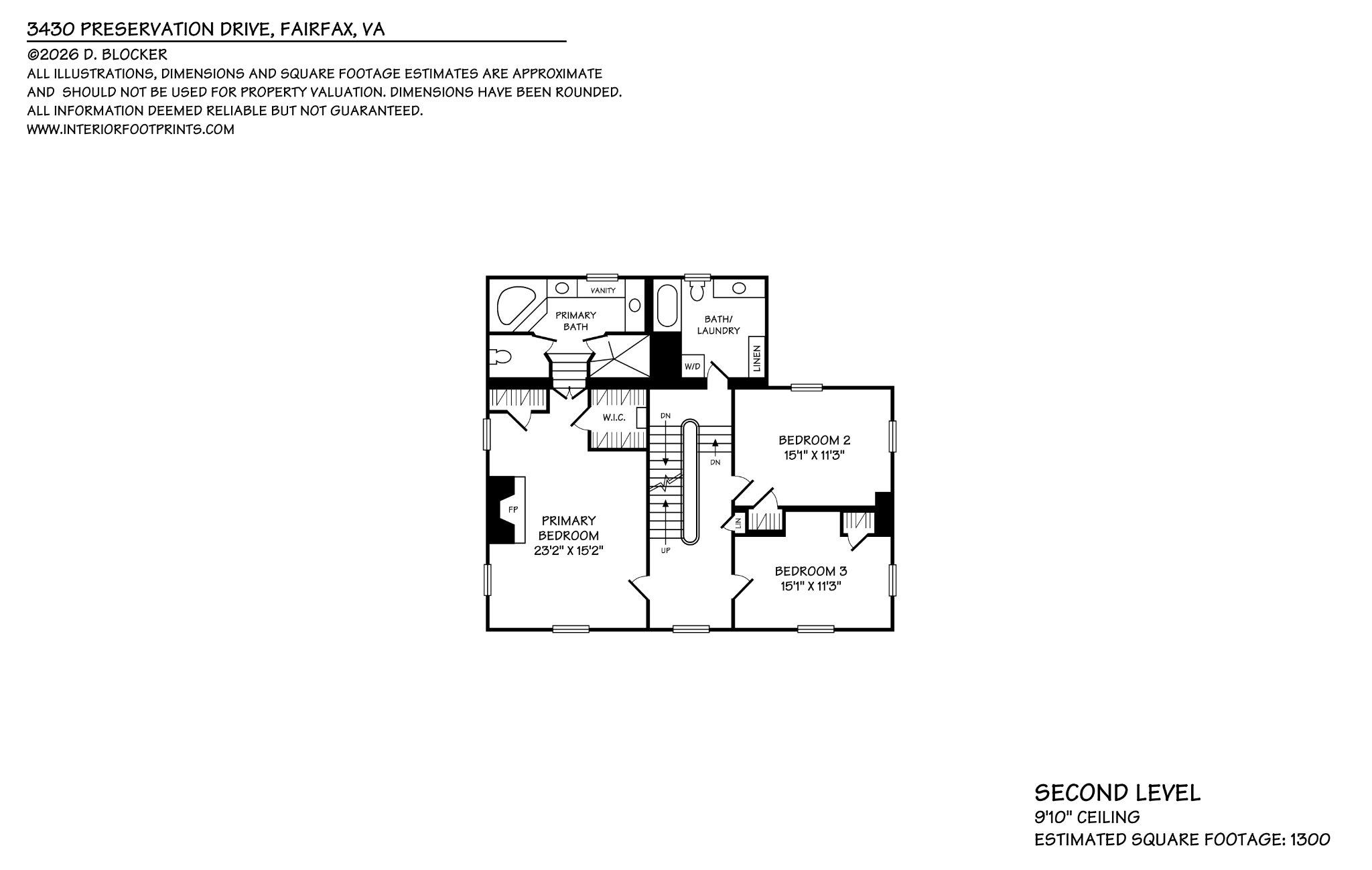 3430 PRESERVATION DRIVE, FAIRFAX, VA

©2026 D. BLOCKER
ALL ILLUSTRATIONS, DIMENSIONS AND SQUARE FOOTAGE ESTIMATES ARE APPROXIMATE AND SHOULD NOT BE USED FOR PROPERTY VALUATION. DIMENSIONS HAVE BEEN ROUNDED.
ALL INFORMATION DEEMED RELIABLE BUT NOT GUARANTEED.
WWW.INTERIORFOOTPRINTS.COM

VANITY
PRIMARY BATH
BATH/ LAUNDRY
W/D
LINEN
W.I.C.
DN
DN
BEDROOM 2
15'1" X 11'3"
FP
PRIMARY BEDROOM
23'2" X 15'2"
LIN
UP
BEDROOM 3
15'1" X 11'3"

SECOND LEVEL
9'10" CEILING
ESTIMATED SQUARE FOOTAGE: 1300